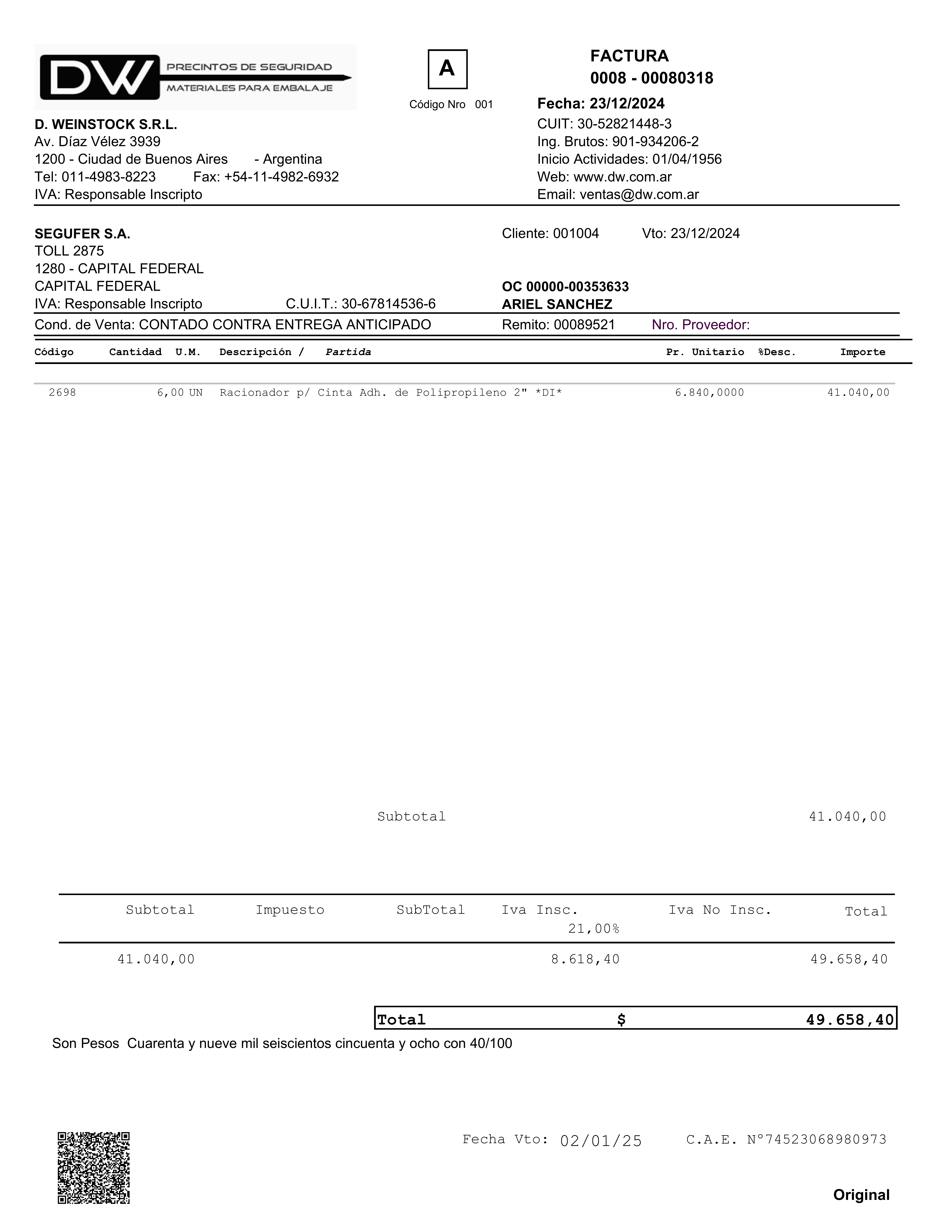 DW PRECINTOS DE SEGURIDAD MATERIALES PARA EMBALAJE

A

Código Nro 001

FACTURA
0008 - 00080318

Fecha: 23/12/2024

D. WEINSTOCK S.R.L.
Av. Díaz Vélez 3939
1200 - Ciudad de Buenos Aires - Argentina
Tel: 011-4983-8223 Fax: +54-11-4982-6932
IVA: Responsable Inscripto

CUIT: 30-52821448-3
Ing. Brutos: 901-934206-2
Inicio Actividades: 01/04/1956
Web: www.dw.com.ar
Email: ventas@dw.com.ar

SEGUFER S.A.
TOLL 2875
1280 - CAPITAL FEDERAL
CAPITAL FEDERAL
IVA: Responsable Inscripto C.U.I.T.: 30-67814536-6

Cliente: 001004 Vto: 23/12/2024

OC 00000-00353633
ARIEL SANCHEZ

Cond. de Venta: CONTADO CONTRA ENTREGA ANTICIPADO Remito: 00089521 Nro. Proveedor:

| Código | Cantidad | U.M. | Descripción / Partida | Pr. Unitario | %Desc. | Importe |
|---|---|---|---|---|---|---|
| 2698 | 6,00 | UN | Racionador p/ Cinta Adh. de Polipropileno 2" *DI* | 6.840,0000 | | 41.040,00 |

Subtotal 41.040,00

| Subtotal | Impuesto | SubTotal | Iva Insc. 21,00% | Iva No Insc. | Total |
|---|---|---|---|---|---|
| 41.040,00 | | | 8.618,40 | | 49.658,40 |

Total $ 49.658,40

Son Pesos Cuarenta y nueve mil seiscientos cincuenta y ocho con 40/100

Fecha Vto: 02/01/25 C.A.E. N°74523068980973

Original